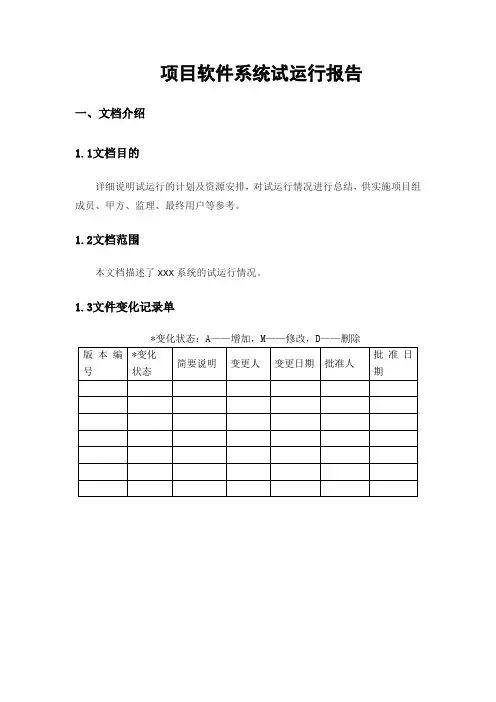 项目软件系统试运行报告

一、文档介绍

1.1文档目的

详细说明试运行的计划及资源安排，对试运行情况进行总结，供实施项目组成员、甲方、监理、最终用户等参考。

1.2文档范围

本文档描述了 XXX 系统的试运行情况。

1.3文件变化记录单

*变化状态：A——增加，M——修改，D——删除

| 版本编号 | *变化状态 | 简要说明 | 变更人 | 变更日期 | 批准人 | 批准日期 |
|---|---|---|---|---|---|---|
| | | | | | | |
| | | | | | | |
| | | | | | | |
| | | | | | | |
| | | | | | | |
| | | | | | | |
| | | | | | | |